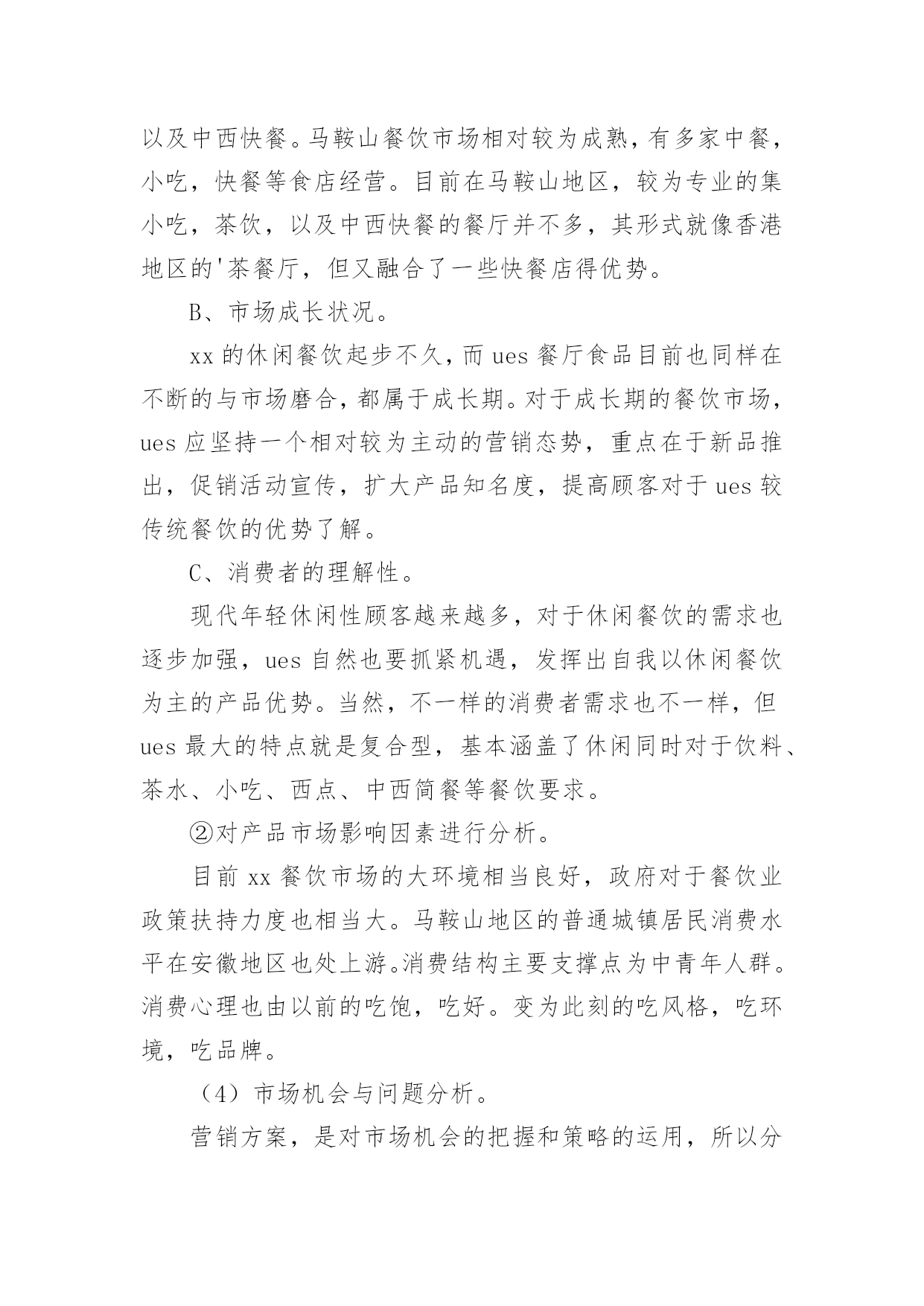 以及中西快餐。马鞍山餐饮市场相对较为成熟，有多家中餐，小吃，快餐等食店经营。目前在马鞍山地区，较为专业的集小吃，茶饮，以及中西快餐的餐厅并不多，其形式就像香港地区的'茶餐厅，但又融合了一些快餐店得优势。

B、市场成长状况。

xx的休闲餐饮起步不久，而ues餐厅食品目前也同样在不断的与市场磨合，都属于成长期。对于成长期的餐饮市场，ues应坚持一个相对较为主动的营销态势，重点在于新品推出，促销活动宣传，扩大产品知名度，提高顾客对于ues较传统餐饮的优势了解。

C、消费者的理解性。

现代年轻休闲性顾客越来越多，对于休闲餐饮的需求也逐步加强，ues自然也要抓紧机遇，发挥出自我以休闲餐饮为主的产品优势。当然，不一样的消费者需求也不一样，但ues最大的特点就是复合型，基本涵盖了休闲同时对于饮料、茶水、小吃、西点、中西简餐等餐饮要求。

②对产品市场影响因素进行分析。

目前xx餐饮市场的大环境相当良好，政府对于餐饮业政策扶持力度也相当大。马鞍山地区的普通城镇居民消费水平在安徽地区也处上游。消费结构主要支撑点为中青年人群。消费心理也由以前的吃饱，吃好。变为此刻的吃风格，吃环境，吃品牌。

（4）市场机会与问题分析。

营销方案，是对市场机会的把握和策略的运用，所以分